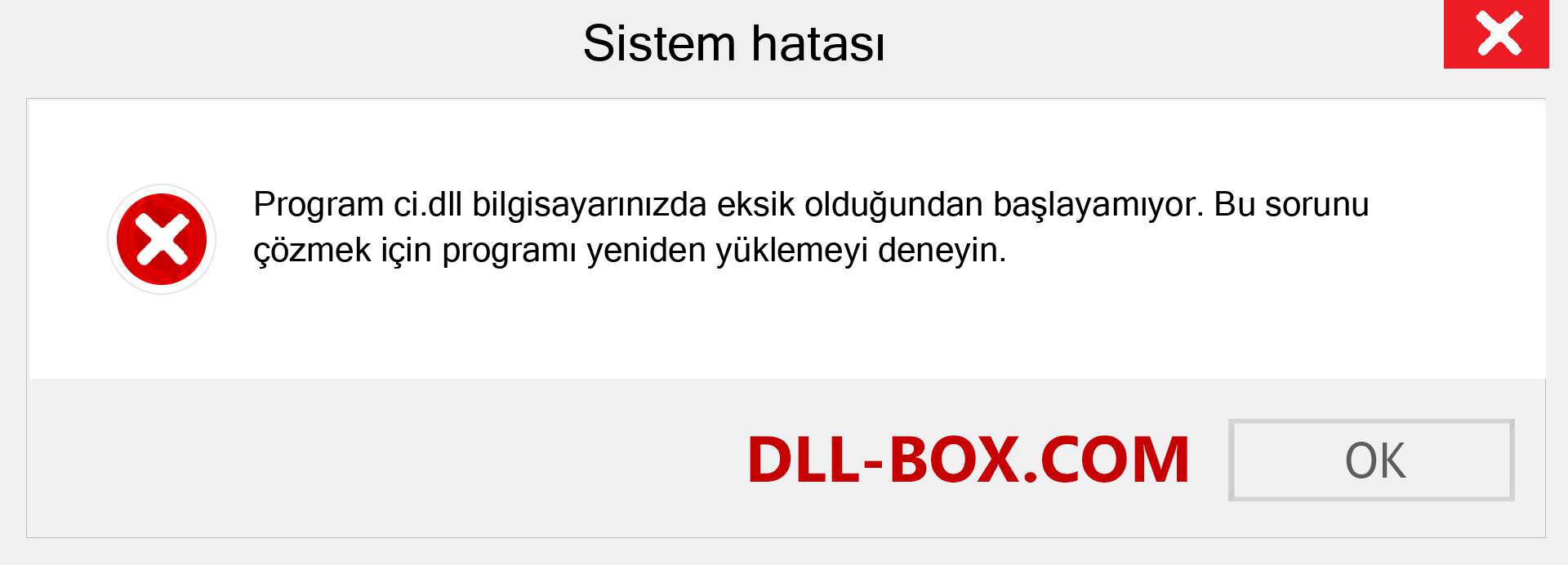 Sistem hatası

Program ci.dll bilgisayarınızda eksik olduğundan başlayamıyor. Bu sorunu çözmek için programı yeniden yüklemeyi deneyin.

DLL-BOX.COM

OK